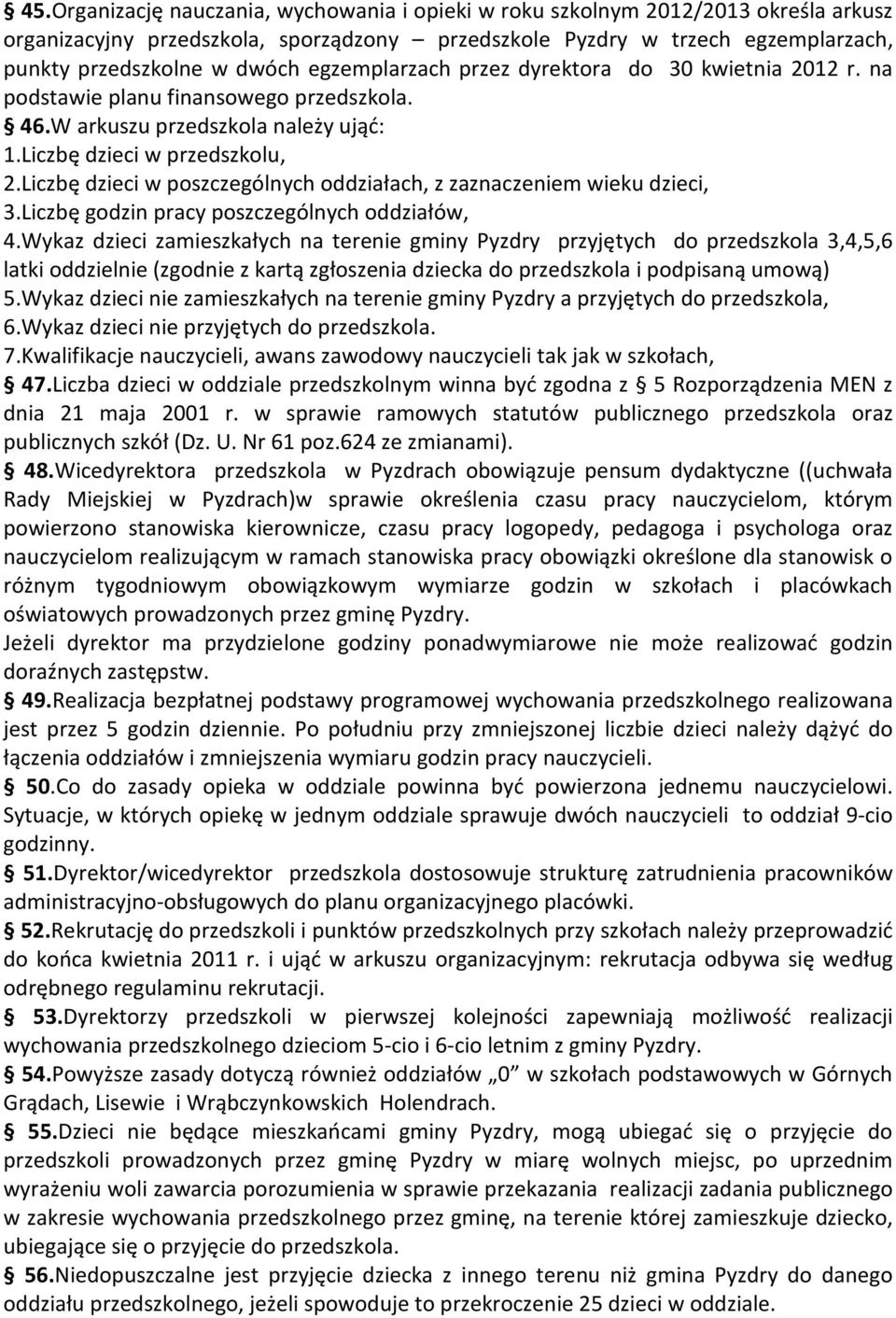 § 45.Organizację nauczania, wychowania i opieki w roku szkolnym 2012/2013 określa arkusz organizacyjny przedszkola, sporządzony – przedszkole Pyzdry w trzech egzemplarzach, punkty przedszkolne w dwóch egzemplarzach przez dyrektora do 30 kwietnia 2012 r. na podstawie planu finansowego przedszkola.

§ 46.W arkuszu przedszkola należy ująć:
1.Liczbę dzieci w przedszkolu,
2.Liczbę dzieci w poszczególnych oddziałach, z zaznaczeniem wieku dzieci,
3.Liczbę godzin pracy poszczególnych oddziałów,
4.Wykaz dzieci zamieszkałych na terenie gminy Pyzdry przyjętych do przedszkola 3,4,5,6 latki oddzielnie (zgodnie z kartą zgłoszenia dziecka do przedszkola i podpisaną umową)
5.Wykaz dzieci nie zamieszkałych na terenie gminy Pyzdry a przyjętych do przedszkola,
6.Wykaz dzieci nie przyjętych do przedszkola.
7.Kwalifikacje nauczycieli, awans zawodowy nauczycieli tak jak w szkołach,

§ 47.Liczba dzieci w oddziale przedszkolnym winna być zgodna z § 5 Rozporządzenia MEN z dnia 21 maja 2001 r. w sprawie ramowych statutów publicznego przedszkola oraz publicznych szkół (Dz. U. Nr 61 poz.624 ze zmianami).

§ 48.Wicedyrektora przedszkola w Pyzdrach obowiązuje pensum dydaktyczne ((uchwała Rady Miejskiej w Pyzdrach)w sprawie określenia czasu pracy nauczycielom, którym powierzono stanowiska kierownicze, czasu pracy logopedy, pedagoga i psychologa oraz nauczycielom realizującym w ramach stanowiska pracy obowiązki określone dla stanowisk o różnym tygodniowym obowiązkowym wymiarze godzin w szkołach i placówkach oświatowych prowadzonych przez gminę Pyzdry.
Jeżeli dyrektor ma przydzielone godziny ponadwymiarowe nie może realizować godzin doraźnych zastępstw.

§ 49.Realizacja bezpłatnej podstawy programowej wychowania przedszkolnego realizowana jest przez 5 godzin dziennie. Po południu przy zmniejszonej liczbie dzieci należy dążyć do łączenia oddziałów i zmniejszenia wymiaru godzin pracy nauczycieli.

§ 50.Co do zasady opieka w oddziale powinna być powierzona jednemu nauczycielowi. Sytuacje, w których opiekę w jednym oddziale sprawuje dwóch nauczycieli to oddział 9-cio godzinny.

§ 51.Dyrektor/wicedyrektor przedszkola dostosowuje strukturę zatrudnienia pracowników administracyjno-obsługowych do planu organizacyjnego placówki.

§ 52.Rekrutację do przedszkoli i punktów przedszkolnych przy szkołach należy przeprowadzić do końca kwietnia 2011 r. i ująć w arkuszu organizacyjnym: rekrutacja odbywa się według odrębnego regulaminu rekrutacji.

§ 53.Dyrektorzy przedszkoli w pierwszej kolejności zapewniają możliwość realizacji wychowania przedszkolnego dzieciom 5-cio i 6-cio letnim z gminy Pyzdry.

§ 54.Powyższe zasady dotyczą również oddziałów „0” w szkołach podstawowych w Górnych Grądach, Lisewie i Wrąbczynkowskich Holendrach.

§ 55.Dzieci nie będące mieszkańcami gminy Pyzdry, mogą ubiegać się o przyjęcie do przedszkoli prowadzonych przez gminę Pyzdry w miarę wolnych miejsc, po uprzednim wyrażeniu woli zawarcia porozumienia w sprawie przekazania realizacji zadania publicznego w zakresie wychowania przedszkolnego przez gminę, na terenie której zamieszkuje dziecko, ubiegające się o przyjęcie do przedszkola.

§ 56.Niedopuszczalne jest przyjęcie dziecka z innego terenu niż gmina Pyzdry do danego oddziału przedszkolnego, jeżeli spowoduje to przekroczenie 25 dzieci w oddziale.